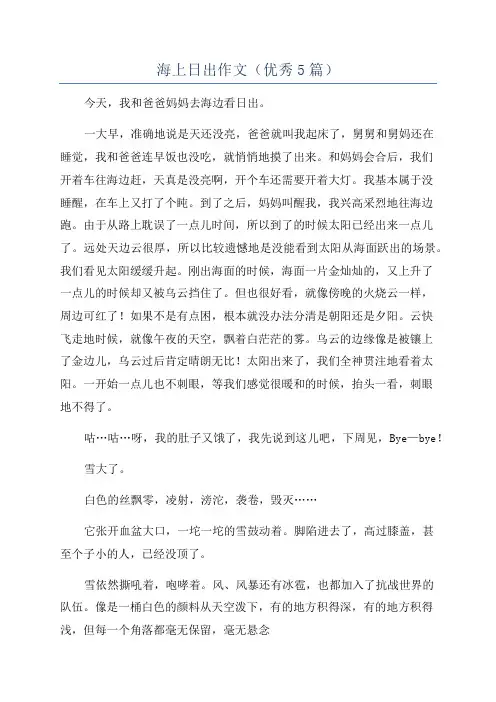 海上日出作文（优秀5篇）

今天，我和爸爸妈妈去海边看日出。

一大早，准确地说是天还没亮，爸爸就叫我起床了，舅舅和舅妈还在睡觉，我和爸爸连早饭也没吃，就悄悄地摸了出来。和妈妈会合后，我们开着车往海边赶，天真是没亮啊，开个车还需要开着大灯。我基本属于没睡醒，在车上又打了个盹。到了之后，妈妈叫醒我，我兴高采烈地往海边跑。由于从路上耽误了一点儿时间，所以到了的时候太阳已经出来一点儿了。远处天边云很厚，所以比较遗憾地是没能看到太阳从海面跃出的场景。我们看见太阳缓缓升起。刚出海面的时候，海面一片金灿灿的，又上升了一点儿的时候却又被乌云挡住了。但也很好看，就像傍晚的火烧云一样，周边可红了！如果不是有点困，根本就没办法分清是朝阳还是夕阳。云快飞走地时候，就像午夜的天空，飘着白茫茫的雾。乌云的边缘像是被镶上了金边儿，乌云过后肯定晴朗无比！太阳出来了，我们全神贯注地看着太阳。一开始一点儿也不刺眼，等我们感觉很暖和的时候，抬头一看，刺眼地不得了。

咕…咕…呀，我的肚子又饿了，我先说到这儿吧，下周见，Bye—bye！

雪大了。

白色的丝飘零，凌射，滂沱，袭卷，毁灭……

它张开血盆大口，一坨一坨的雪鼓动着。脚陷进去了，高过膝盖，甚至个子小的人，已经没顶了。

雪依然撕吼着，咆哮着。风、风暴还有冰雹，也都加入了抗战世界的队伍。像是一桶白色的颜料从天空泼下，有的地方积得深，有的地方积得浅，但每一个角落都毫无保留，毫无悬念